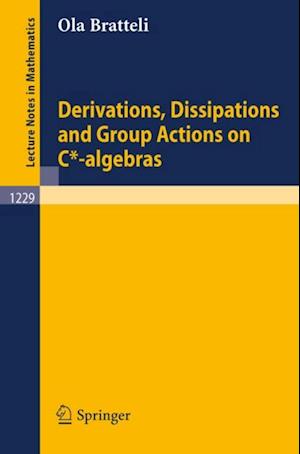 Lecture Notes in Mathematics

Ola Bratteli

Derivations, Dissipations and Group Actions on C*-algebras

1229

Springer